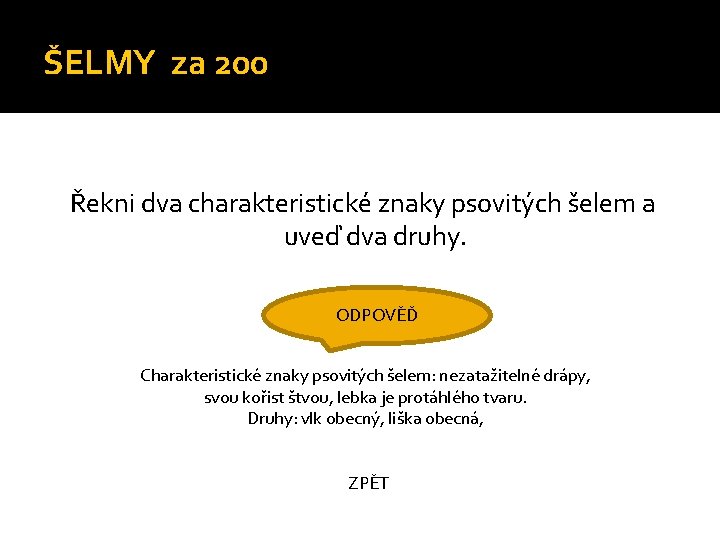 ŠELMY za 200

Řekni dva charakteristické znaky psovitých šelem a uveď dva druhy.

ODPOVĚĎ

Charakteristické znaky psovitých šelem: nezatažitelné drápy, svou kořist štvou, lebka je protáhlého tvaru.
Druhy: vlk obecný, liška obecná,

ZPĚT